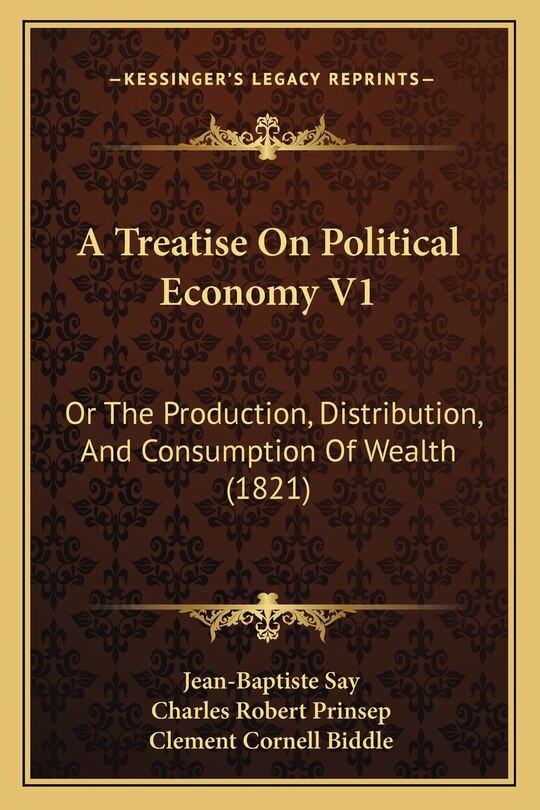 —KESSINGER'S LEGACY REPRINTS—

A Treatise On Political Economy V1

Or The Production, Distribution, And Consumption Of Wealth (1821)

Jean-Baptiste Say
Charles Robert Prinsep
Clement Cornell Biddle